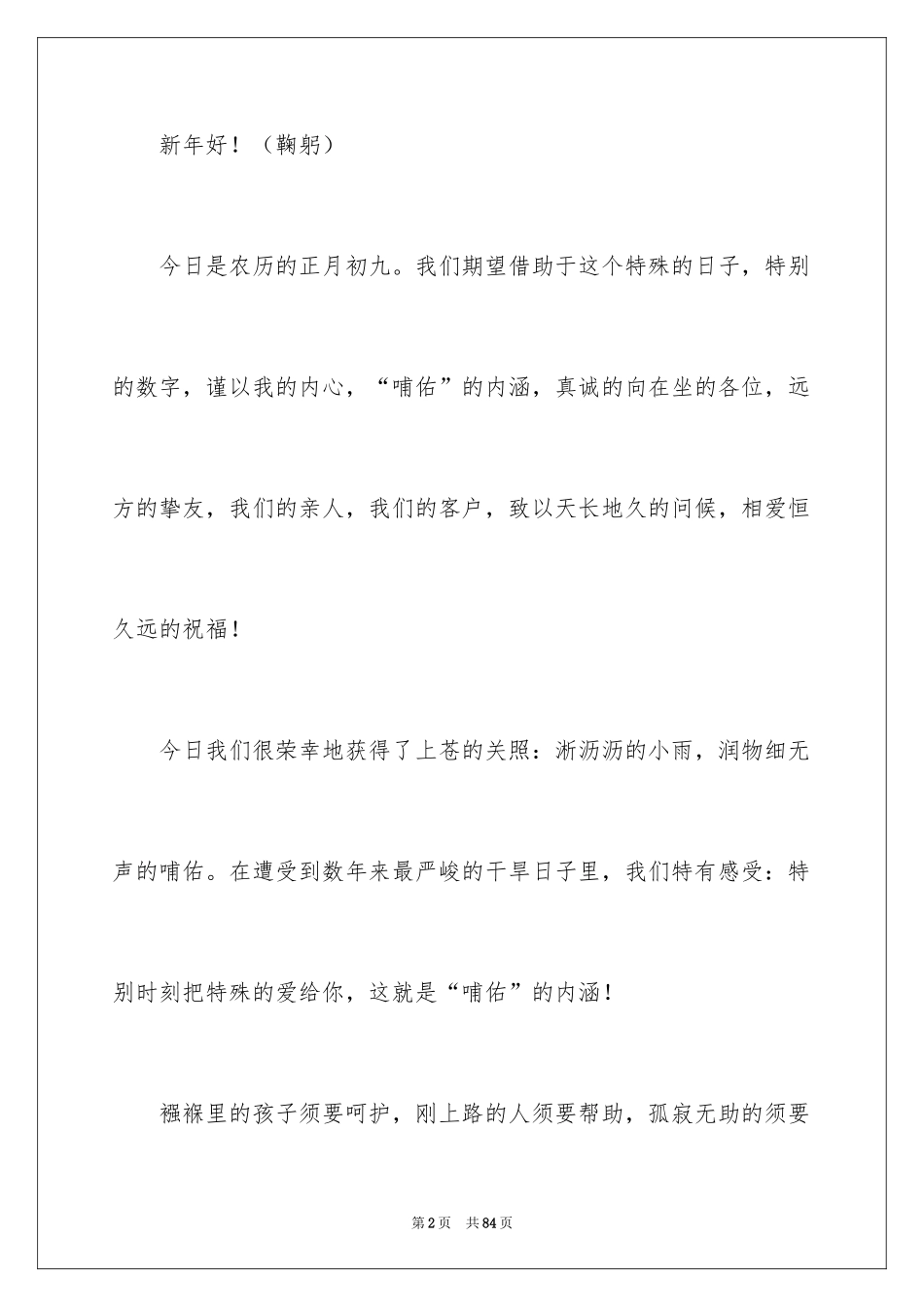 新年好！（鞠躬）

今日是农历的正月初九。我们期望借助于这个特殊的日子，特别的数字，谨以我的内心，“哺佑”的内涵，真诚的向在坐的各位，远方的挚友，我们的亲人，我们的客户，致以天长地久的问候，相爱恒久远的祝福！

今日我们很荣幸地获得了上苍的关照：淅沥沥的小雨，润物细无声的哺佑。在遭受到数年来最严峻的干旱日子里，我们特有感受：特别时刻把特殊的爱给你，这就是“哺佑”的内涵！

襁褓里的孩子须要呵护，刚上路的人须要帮助，孤寂无助的须要

第2页 共84页